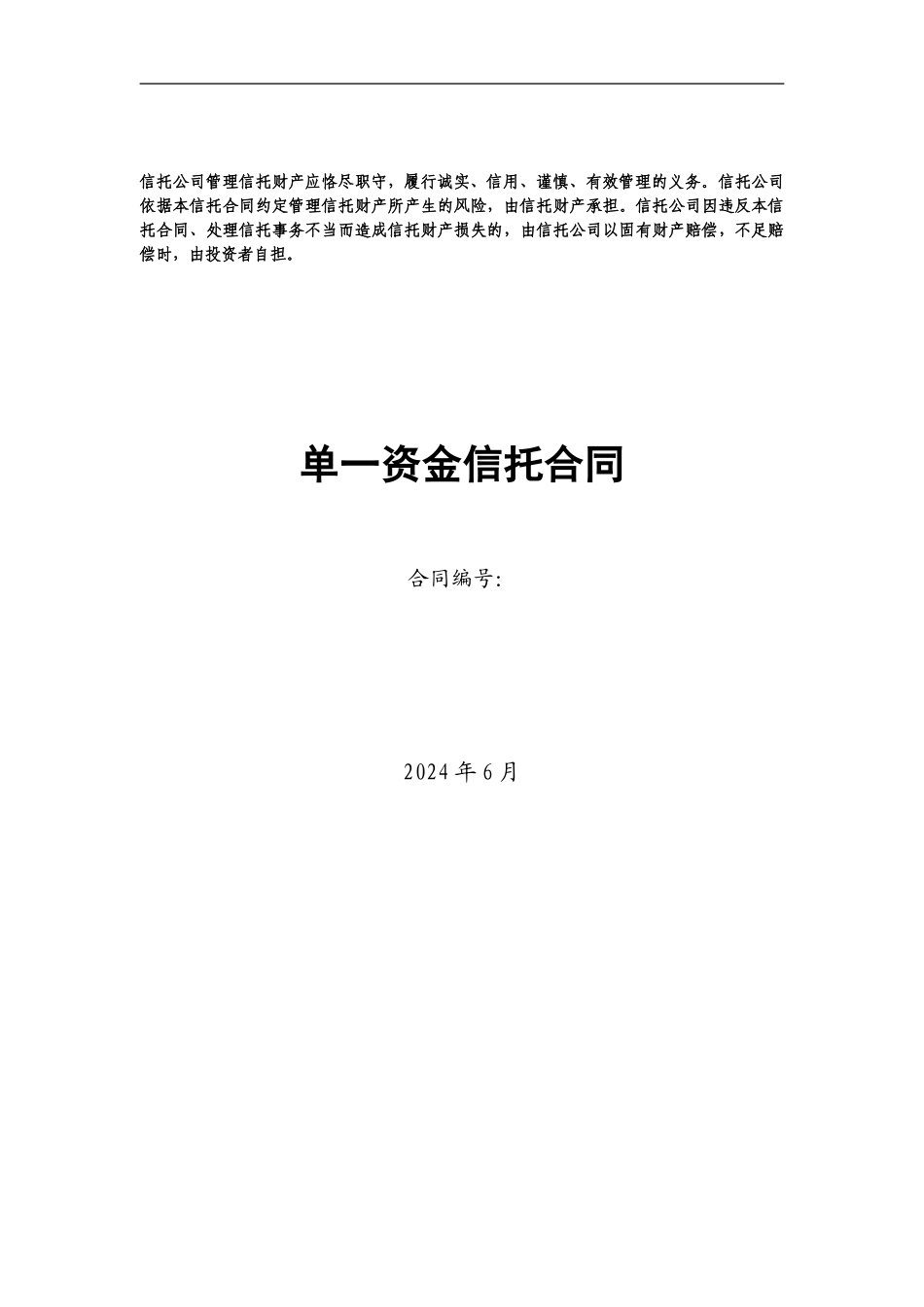 信托公司管理信托财产应恪尽职守，履行诚实、信用、谨慎、有效管理的义务。信托公司依据本信托合同约定管理信托财产所产生的风险，由信托财产承担。信托公司因违反本信托合同、处理信托事务不当而造成信托财产损失的，由信托公司以固有财产赔偿，不足赔偿时，由投资者自担。

单一资金信托合同

合同编号:

2024 年 6 月